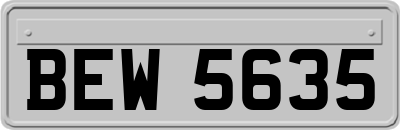 BEW 5635